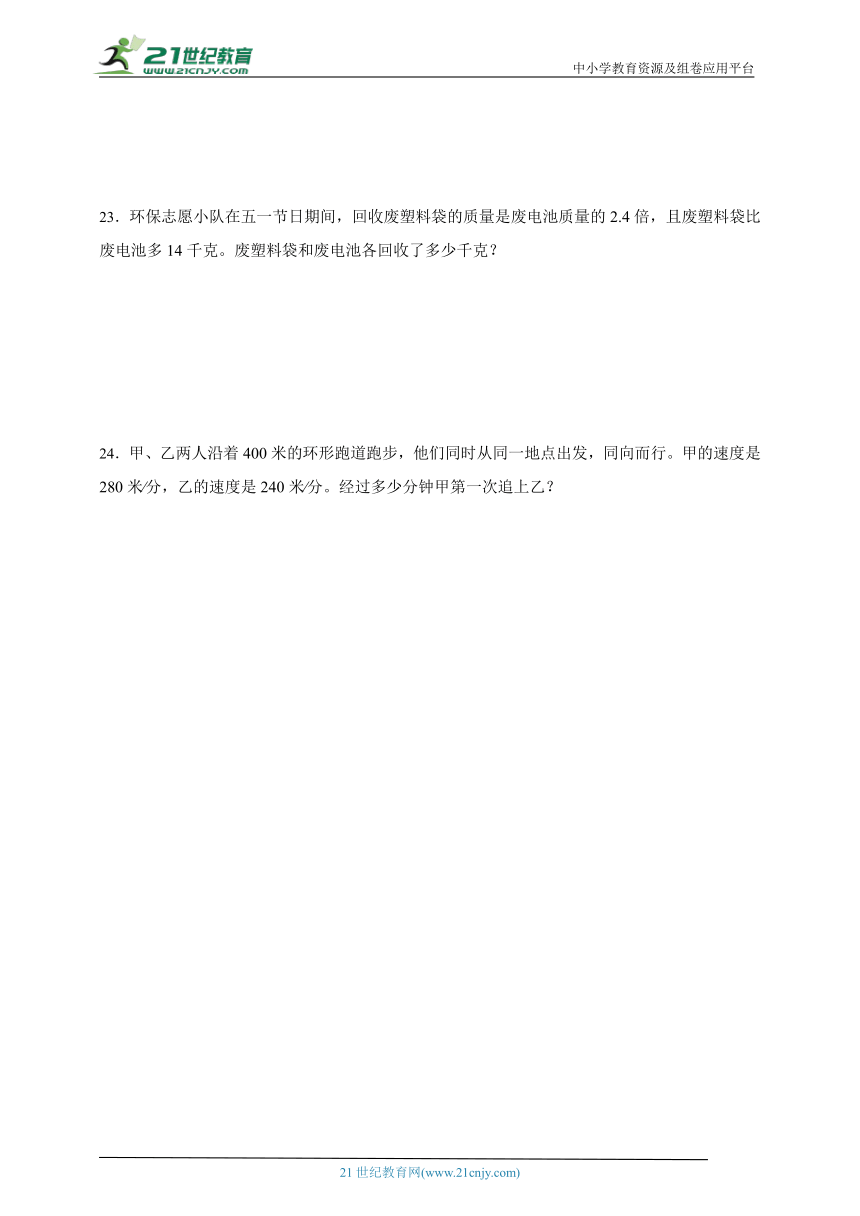 21世纪教育
www.21cnjy.com

中小学教育资源及组卷应用平台

23．环保志愿小队在五一节日期间，回收废塑料袋的质量是废电池质量的 2.4 倍，且废塑料袋比废电池多 14 千克。废塑料袋和废电池各回收了多少千克？

24．甲、乙两人沿着 400 米的环形跑道跑步，他们同时从同一地点出发，同向而行。甲的速度是 280 米/分，乙的速度是 240 米/分。经过多少分钟甲第一次追上乙？

21 世纪教育网(www.21cnjy.com)